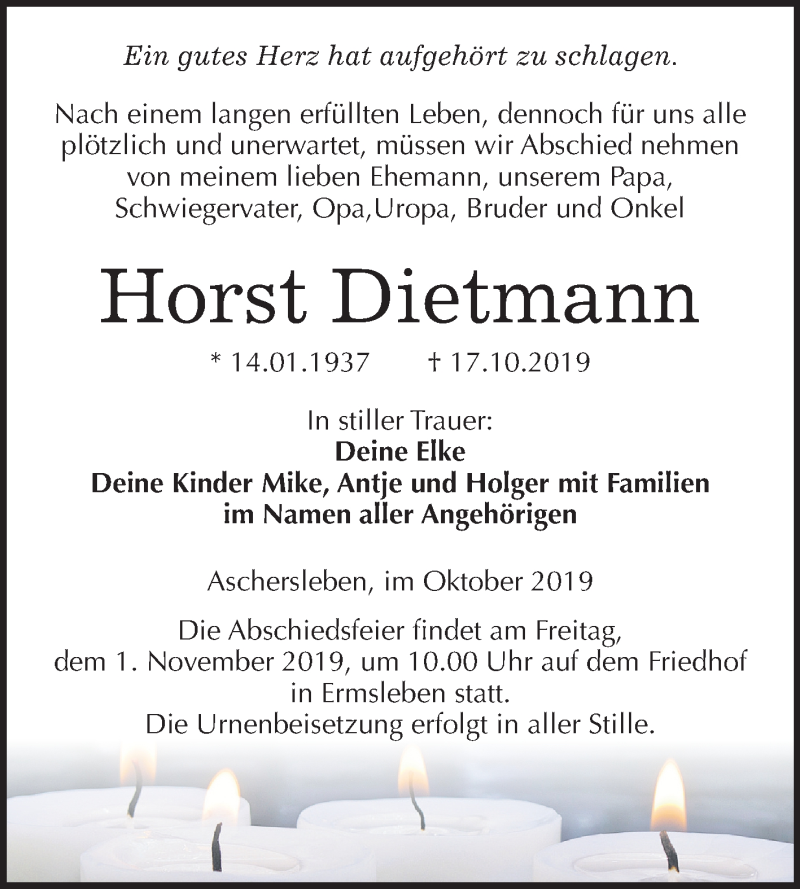 Ein gutes Herz hat aufgehört zu schlagen.

Nach einem langen erfüllten Leben, dennoch für uns alle plötzlich und unerwartet, müssen wir Abschied nehmen von meinem lieben Ehemann, unserem Papa, Schwiegervater, Opa,Uropa, Bruder und Onkel

Horst Dietmann

* 14.01.1937 † 17.10.2019

In stiller Trauer:
Deine Elke
Deine Kinder Mike, Antje und Holger mit Familien
im Namen aller Angehörigen

Aschersleben, im Oktober 2019

Die Abschiedsfeier findet am Freitag, dem 1. November 2019, um 10.00 Uhr auf dem Friedhof in Ermsleben statt.
Die Urnenbeisetzung erfolgt in aller Stille.